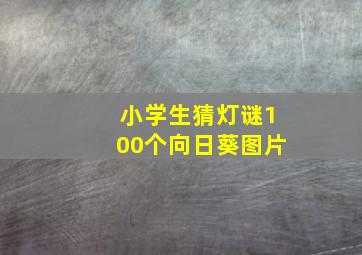 小学生猜灯谜100个向日葵图片